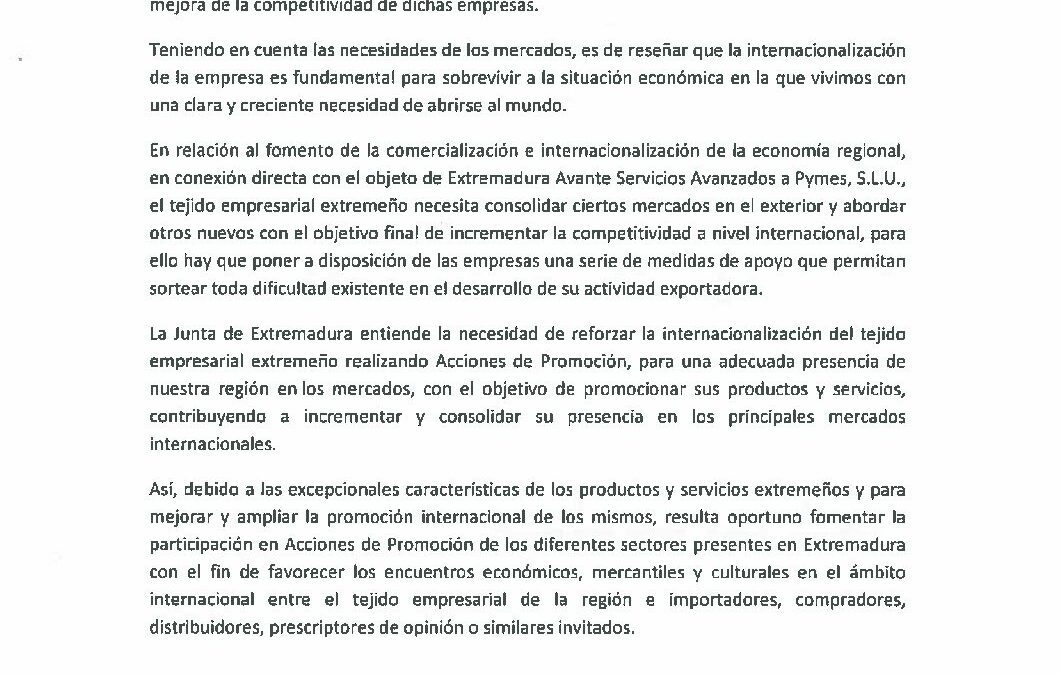 mejora de la competitividad de dichas empresas.

Teniendo en cuenta las necesidades de los mercados, es de reseñar que la internacionalización de la empresa es fundamental para sobrevivir a la situación económica en la que vivimos con una clara y creciente necesidad de abrirse al mundo.

En relación al fomento de la comercialización e internacionalización de la economía regional, en conexión directa con el objeto de Extremadura Avante Servicios Avanzados a Pymes, S.L.U., el tejido empresarial extremeño necesita consolidar ciertos mercados en el exterior y abordar otros nuevos con el objetivo final de incrementar la competitividad a nivel internacional, para ello hay que poner a disposición de las empresas una serie de medidas de apoyo que permitan sortear toda dificultad existente en el desarrollo de su actividad exportadora.

La Junta de Extremadura entiende la necesidad de reforzar la internacionalización del tejido empresarial extremeño realizando Acciones de Promoción, para una adecuada presencia de nuestra región en los mercados, con el objetivo de promocionar sus productos y servicios, contribuyendo a incrementar y consolidar su presencia en los principales mercados internacionales.

Así, debido a las excepcionales características de los productos y servicios extremeños y para mejorar y ampliar la promoción internacional de los mismos, resulta oportuno fomentar la participación en Acciones de Promoción de los diferentes sectores presentes en Extremadura con el fin de favorecer los encuentros económicos, mercantiles y culturales en el ámbito internacional entre el tejido empresarial de la región e importadores, compradores, distribuidores, prescriptores de opinión o similares invitados.